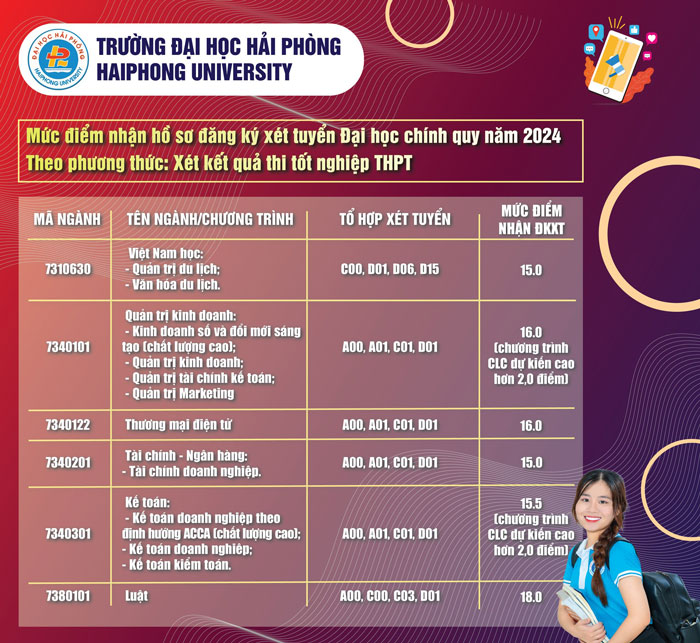 ĐẠI HỌC HẢI PHÒNG
HAIPHONG UNIVERSITY

TRƯỜNG ĐẠI HỌC HẢI PHÒNG
HAIPHONG UNIVERSITY

Mức điểm nhận hồ sơ đăng ký xét tuyển Đại học chính quy năm 2024
Theo phương thức: Xét kết quả thi tốt nghiệp THPT

| MÃ NGÀNH | TÊN NGÀNH/CHƯƠNG TRÌNH | TỔ HỢP XÉT TUYỂN | MỨC ĐIỂM NHẬN ĐKXT |
|---|---|---|---|
| 7310630 | Việt Nam học: - Quản trị du lịch; - Văn hóa du lịch. | C00, D01, D06, D15 | 15.0 |
| 7340101 | Quản trị kinh doanh: - Kinh doanh số và đổi mới sáng tạo (chất lượng cao); - Quản trị kinh doanh; - Quản trị tài chính kế toán; - Quản trị Marketing | A00, A01, C01, D01 | 16.0 (chương trình CLC dự kiến cao hơn 2,0 điểm) |
| 7340122 | Thương mại điện tử | A00, A01, C01, D01 | 16.0 |
| 7340201 | Tài chính - Ngân hàng: - Tài chính doanh nghiệp. | A00, A01, C01, D01 | 15.0 |
| 7340301 | Kế toán: - Kế toán doanh nghiệp theo định hướng ACCA (chất lượng cao); - Kế toán doanh nghiệp; - Kế toán kiểm toán. | A00, A01, C01, D01 | 15.5 (chương trình CLC dự kiến cao hơn 2,0 điểm) |
| 7380101 | Luật | A00, C00, C03, D01 | 18.0 |